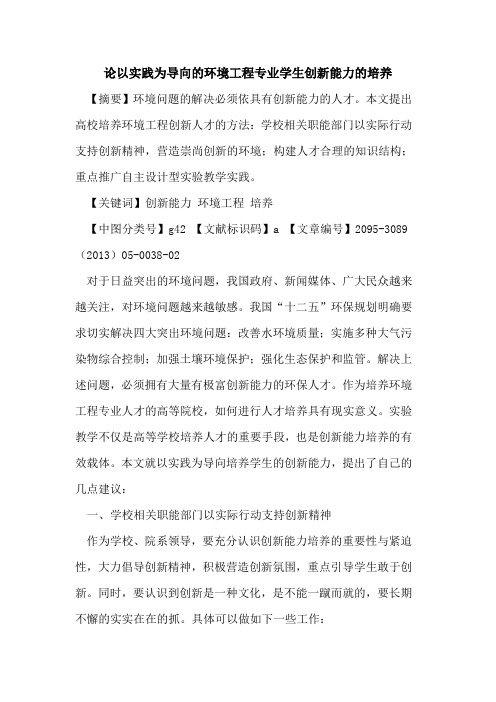 论以实践为导向的环境工程专业学生创新能力的培养

【摘要】环境问题的解决必须依具有创新能力的人才。本文提出高校培养环境工程创新人才的方法：学校相关职能部门以实际行动支持创新精神，营造崇尚创新的环境；构建人才合理的知识结构；重点推广自主设计型实验教学实践。

【关键词】创新能力 环境工程 培养

【中图分类号】g42 【文献标识码】a 【文章编号】2095-3089（2013）05-0038-02

对于日益突出的环境问题，我国政府、新闻媒体、广大民众越来越关注，对环境问题越来越敏感。我国“十二五”环保规划明确要求切实解决四大突出环境问题：改善水环境质量；实施多种大气污染物综合控制；加强土壤环境保护；强化生态保护和监管。解决上述问题，必须拥有大量有极富创新能力的环保人才。作为培养环境工程专业人才的高等院校，如何进行人才培养具有现实意义。实验教学不仅是高等学校培养人才的重要手段，也是创新能力培养的有效载体。本文就以实践为导向培养学生的创新能力，提出了自己的几点建议：

一、学校相关职能部门以实际行动支持创新精神

作为学校、院系领导，要充分认识创新能力培养的重要性与紧迫性，大力倡导创新精神，积极营造创新氛围，重点引导学生敢于创新。同时，要认识到创新是一种文化，是不能一蹴而就的，要长期不懈的实实在在的抓。具体可以做如下一些工作：